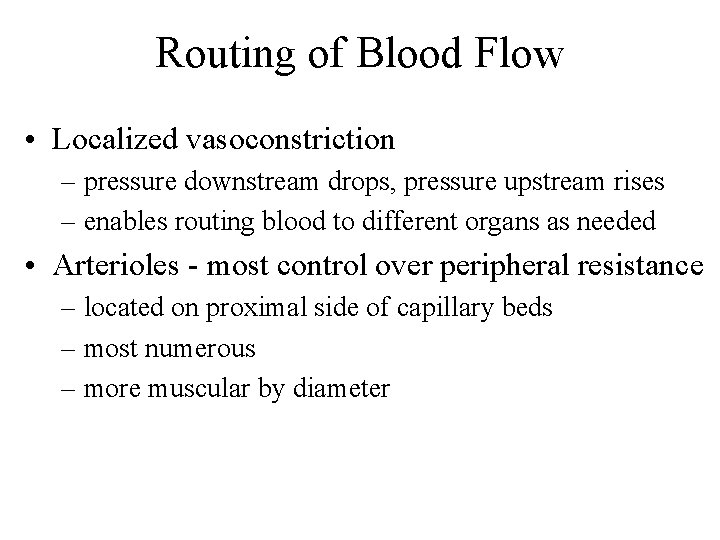 Routing of Blood Flow

• Localized vasoconstriction
– pressure downstream drops, pressure upstream rises
– enables routing blood to different organs as needed
• Arterioles - most control over peripheral resistance
– located on proximal side of capillary beds
– most numerous
– more muscular by diameter